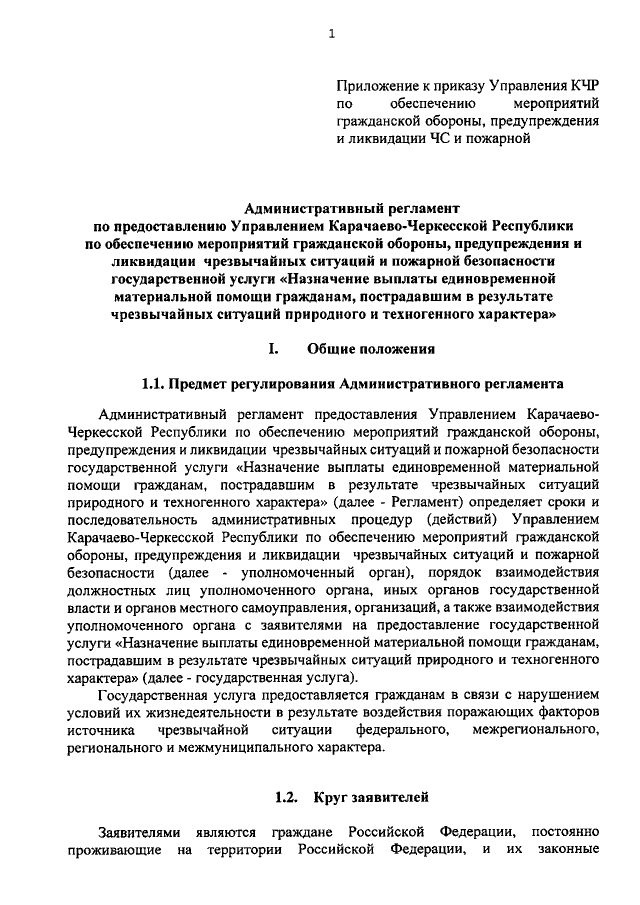 1

Приложение к приказу Управления КЧР по обеспечению мероприятий гражданской обороны, предупреждения и ликвидации ЧС и пожарной

Административный регламент
по предоставлению Управлением Карачаево-Черкесской Республики по обеспечению мероприятий гражданской обороны, предупреждения и ликвидации чрезвычайных ситуаций и пожарной безопасности государственной услуги «Назначение выплаты единовременной материальной помощи гражданам, пострадавшим в результате чрезвычайных ситуаций природного и техногенного характера»

I. Общие положения

1.1. Предмет регулирования Административного регламента

Административный регламент предоставления Управлением Карачаево-Черкесской Республики по обеспечению мероприятий гражданской обороны, предупреждения и ликвидации чрезвычайных ситуаций и пожарной безопасности государственной услуги «Назначение выплаты единовременной материальной помощи гражданам, пострадавшим в результате чрезвычайных ситуаций природного и техногенного характера» (далее - Регламент) определяет сроки и последовательность административных процедур (действий) Управлением Карачаево-Черкесской Республики по обеспечению мероприятий гражданской обороны, предупреждения и ликвидации чрезвычайных ситуаций и пожарной безопасности (далее - уполномоченный орган), порядок взаимодействия должностных лиц уполномоченного органа, иных органов государственной власти и органов местного самоуправления, организаций, а также взаимодействия уполномоченного органа с заявителями на предоставление государственной услуги «Назначение выплаты единовременной материальной помощи гражданам, пострадавшим в результате чрезвычайных ситуаций природного и техногенного характера» (далее - государственная услуга).

Государственная услуга предоставляется гражданам в связи с нарушением условий их жизнедеятельности в результате воздействия поражающих факторов источника чрезвычайной ситуации федерального, межрегионального, регионального и межмуниципального характера.

1.2. Круг заявителей

Заявителями являются граждане Российской Федерации, постоянно проживающие на территории Российской Федерации, и их законные